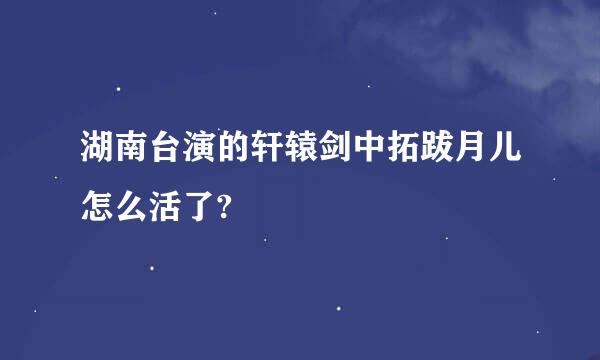 湖南台演的轩辕剑中拓跋月儿怎么活了?